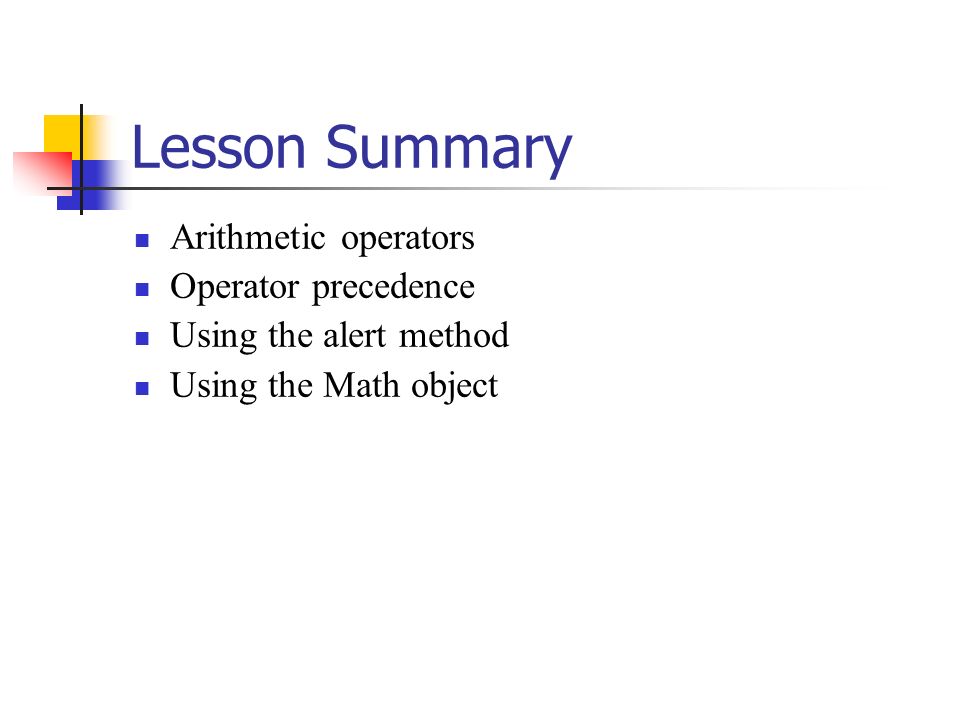 Lesson Summary

- Arithmetic operators
- Operator precedence
- Using the alert method
- Using the Math object